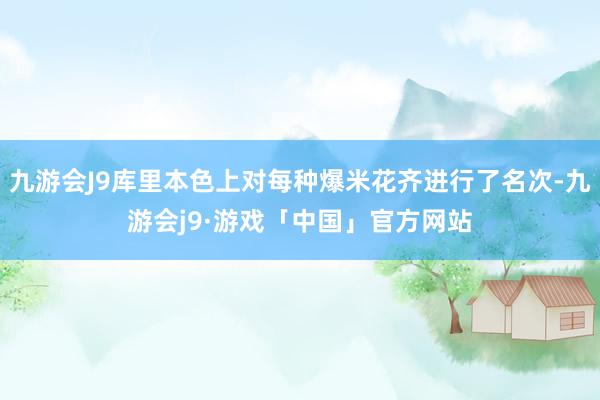 九游会J9库里本色上对每种爆米花齐进行了名次-九游会j9·游戏「中国」官方网站